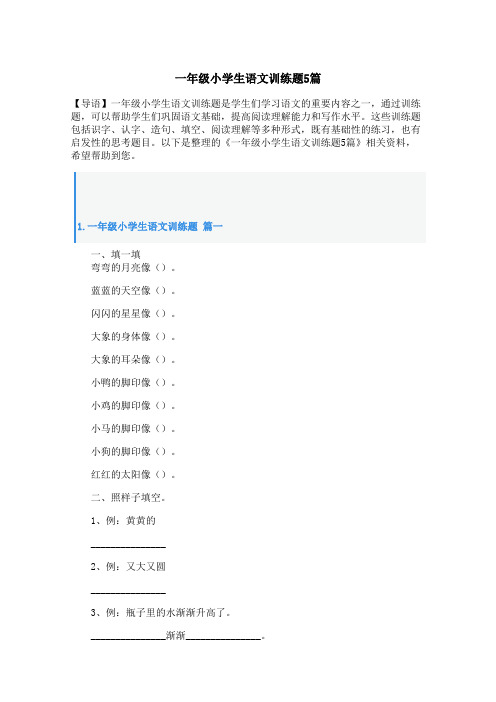 一年级小学生语文训练题5篇

【导语】一年级小学生语文训练题是学生们学习语文的重要内容之一，通过训练题，可以帮助学生们巩固语文基础，提高阅读理解能力和写作水平。这些训练题包括识字、认字、造句、填空、阅读理解等多种形式，既有基础性的练习，也有启发性的思考题目。以下是整理的《一年级小学生语文训练题5篇》相关资料，希望帮助到您。

1. 一年级小学生语文训练题 篇一

一、填一填

弯弯的月亮像（）。

蓝蓝的天空像（）。

闪闪的星星像（）。

大象的身体像（）。

大象的耳朵像（）。

小鸭的脚印像（）。

小鸡的脚印像（）。

小马的脚印像（）。

小狗的脚印像（）。

红红的太阳像（）。

二、照样子填空。

1、例：黄黄的

______________

2、例：又大又圆

______________

3、例：瓶子里的水渐渐升高了。

______________渐渐______________。